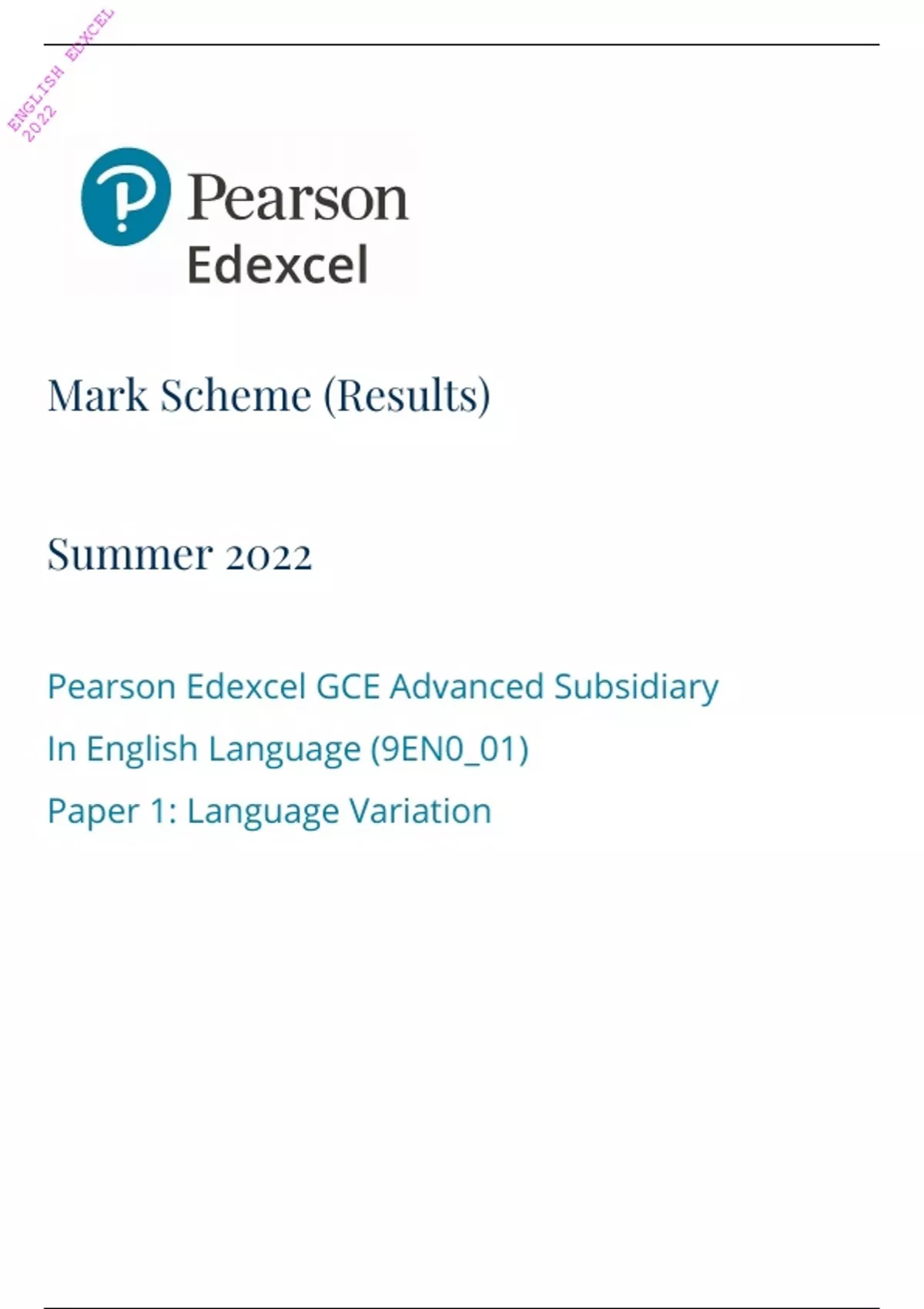 ENGLISH EDXCEL 2022

Pearson

Edexcel

Mark Scheme (Results)

Summer 2022

Pearson Edexcel GCE Advanced Subsidiary

In English Language (9EN0_01)

Paper 1: Language Variation